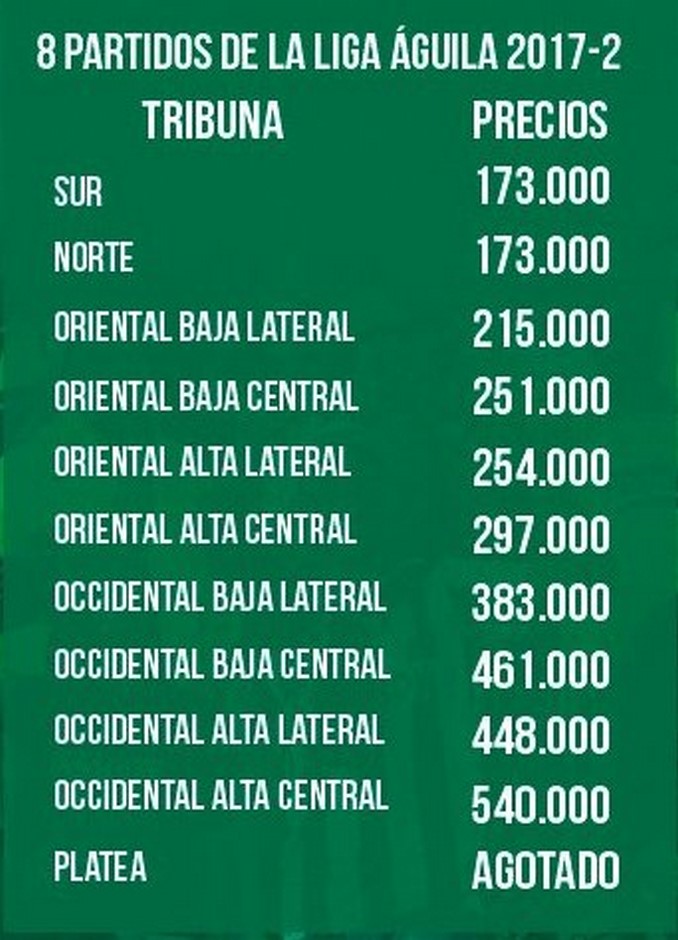 8 PARTIDOS DE LA LIGA ÁGUILA 2017-2

| TRIBUNA | PRECIOS |
|---|---|
| SUR | 173.000 |
| NORTE | 173.000 |
| ORIENTAL BAJA LATERAL | 215.000 |
| ORIENTAL BAJA CENTRAL | 251.000 |
| ORIENTAL ALTA LATERAL | 254.000 |
| ORIENTAL ALTA CENTRAL | 297.000 |
| OCCIDENTAL BAJA LATERAL | 383.000 |
| OCCIDENTAL BAJA CENTRAL | 461.000 |
| OCCIDENTAL ALTA LATERAL | 448.000 |
| OCCIDENTAL ALTA CENTRAL | 540.000 |
| PLATEA | AGOTADO |